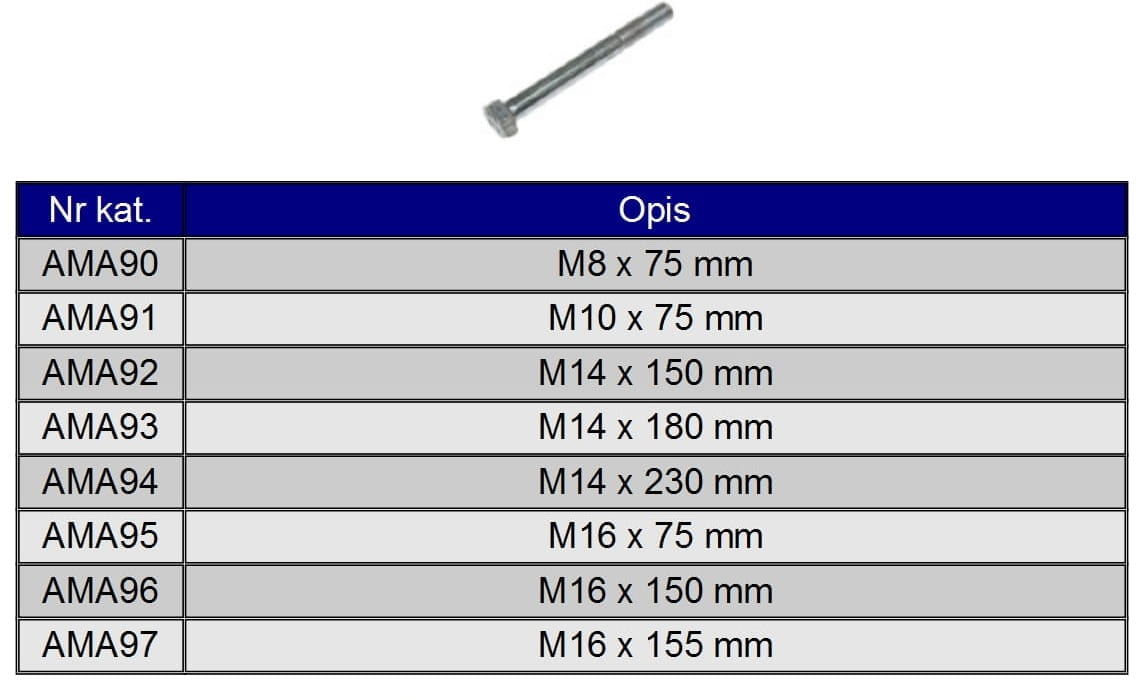 | Nr kat. | Opis |
|---|---|
| AMA90 | M8 x 75 mm |
| AMA91 | M10 x 75 mm |
| AMA92 | M14 x 150 mm |
| AMA93 | M14 x 180 mm |
| AMA94 | M14 x 230 mm |
| AMA95 | M16 x 75 mm |
| AMA96 | M16 x 150 mm |
| AMA97 | M16 x 155 mm |